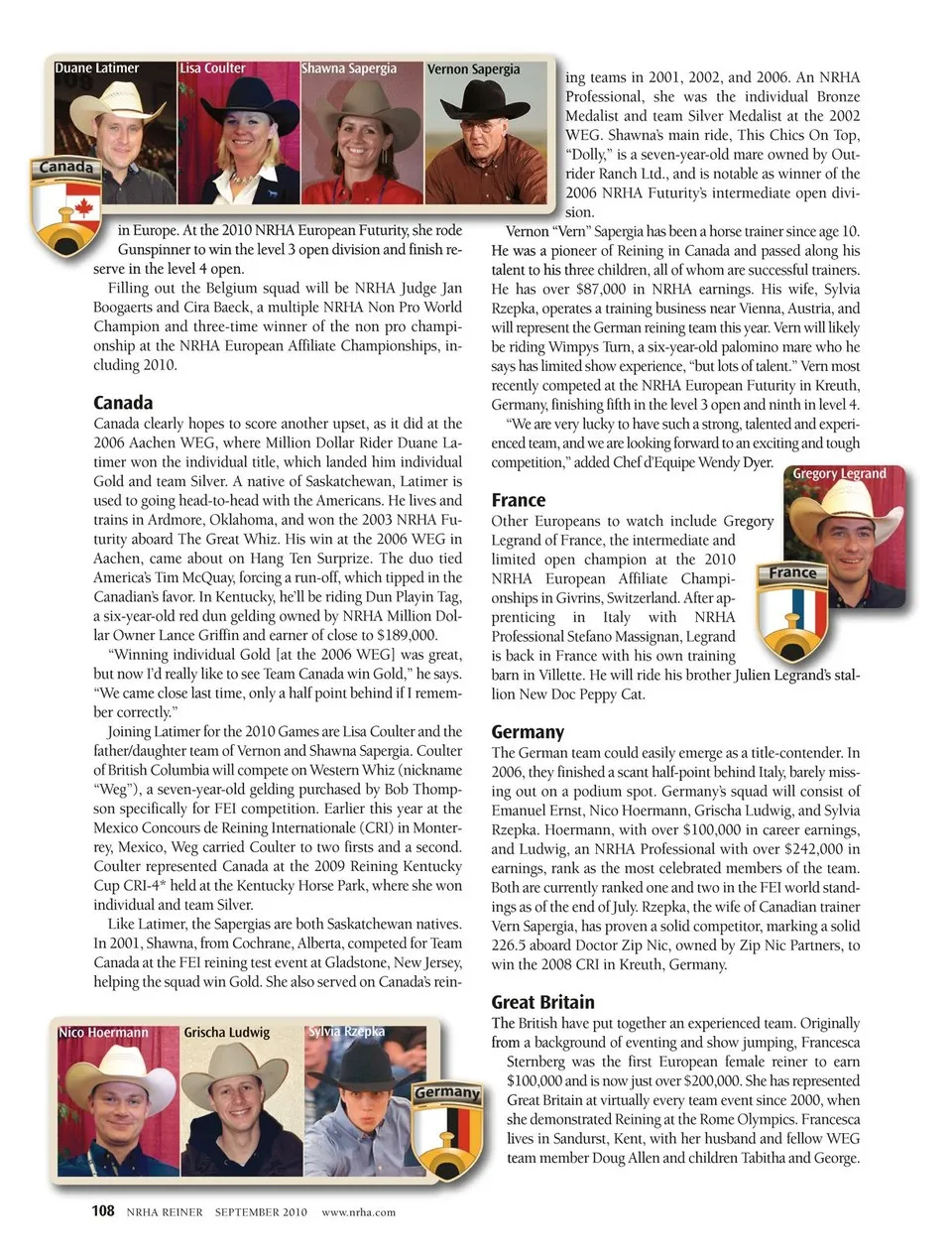 Duane Latimer Lisa Coulter Shawna Sapergia Vernon Sapergia

Canada

in Europe. At the 2010 NRHA European Futurity, she rode Gunspinner to win the level 3 open division and finish reserve in the level 4 open.

Filling out the Belgium squad will be NRHA Judge Jan Boogaerts and Cira Baeck, a multiple NRHA Non Pro World Champion and three-time winner of the non pro championship at the NRHA European Affiliate Championships, including 2010.

Canada

Canada clearly hopes to score another upset, as it did at the 2006 Aachen WEG, where Million Dollar Rider Duane Latimer won the individual title, which landed him individual Gold and team Silver. A native of Saskatchewan, Latimer is used to going head-to-head with the Americans. He lives and trains in Ardmore, Oklahoma, and won the 2003 NRHA Futurity aboard The Great Whiz. His win at the 2006 WEG in Aachen, came about on Hang Ten Surprize. The duo tied America's Tim McQuay, forcing a run-off, which tipped in the Canadian's favor. In Kentucky, he'll be riding Dun Playin Tag, a six-year-old red dun gelding owned by NRHA Million Dollar Owner Lance Griffin and earner of close to $189,000.

"Winning individual Gold [at the 2006 WEG] was great, but now I'd really like to see Team Canada win Gold," he says. "We came close last time, only a half point behind if I remember correctly."

Joining Latimer for the 2010 Games are Lisa Coulter and the father/daughter team of Vernon and Shawna Sapergia. Coulter of British Columbia will compete on Western Whiz (nickname "Weg"), a seven-year-old gelding purchased by Bob Thompson specifically for FEI competition. Earlier this year at the Mexico Concours de Reining Internationale (CRI) in Monterrey, Mexico, Weg carried Coulter to two firsts and a second. Coulter represented Canada at the 2009 Reining Kentucky Cup CRI-4* held at the Kentucky Horse Park, where she won individual and team Silver.

Like Latimer, the Sapergias are both Saskatchewan natives. In 2001, Shawna, from Cochrane, Alberta, competed for Team Canada at the FEI reining test event at Gladstone, New Jersey, helping the squad win Gold. She also served on Canada's reining teams in 2001, 2002, and 2006. An NRHA Professional, she was the individual Bronze Medalist and team Silver Medalist at the 2002 WEG. Shawna's main ride, This Chics On Top, "Dolly," is a seven-year-old mare owned by Outrider Ranch Ltd., and is notable as winner of the 2006 NRHA Futurity's intermediate open division.

Vernon "Vern" Sapergia has been a horse trainer since age 10. He was a pioneer of Reining in Canada and passed along his talent to his three children, all of whom are successful trainers. He has over $87,000 in NRHA earnings. His wife, Sylvia Rzepka, operates a training business near Vienna, Austria, and will represent the German reining team this year. Vern will likely be riding Wimpys Turn, a six-year-old palomino mare who he says has limited show experience, "but lots of talent." Vern most recently competed at the NRHA European Futurity in Kreuth, Germany, finishing fifth in the level 3 open and ninth in level 4.

"We are very lucky to have such a strong, talented and experienced team, and we are looking forward to an exciting and tough competition," added Chef d'Equipe Wendy Dyer.

Gregory Legrand

France

France

Other Europeans to watch include Gregory Legrand of France, the intermediate and limited open champion at the 2010 NRHA European Affiliate Championships in Givrins, Switzerland. After apprenticing in Italy with NRHA Professional Stefano Massignan, Legrand is back in France with his own training barn in Villette. He will ride his brother Julien Legrand's stallion New Doc Peppy Cat.

Germany

The German team could easily emerge as a title-contender. In 2006, they finished a scant half-point behind Italy, barely missing out on a podium spot. Germany's squad will consist of Emanuel Ernst, Nico Hoermann, Grischa Ludwig, and Sylvia Rzepka. Hoermann, with over $100,000 in career earnings, and Ludwig, an NRHA Professional with over $242,000 in earnings, rank as the most celebrated members of the team. Both are currently ranked one and two in the FEI world standings as of the end of July. Rzepka, the wife of Canadian trainer Vern Sapergia, has proven a solid competitor, marking a solid 226.5 aboard Doctor Zip Nic, owned by Zip Nic Partners, to win the 2008 CRI in Kreuth, Germany.

Great Britain

The British have put together an experienced team. Originally from a background of eventing and show jumping, Francesca Sternberg was the first European female reiner to earn $100,000 and is now just over $200,000. She has represented Great Britain at virtually every team event since 2000, when she demonstrated Reining at the Rome Olympics. Francesca lives in Sandurst, Kent, with her husband and fellow WEG team member Doug Allen and children Tabitha and George.

Nico Hoermann Grischa Ludwig Sylvia Rzepka

Germany

108 NRHA REINER SEPTEMBER 2010 www.nrha.com